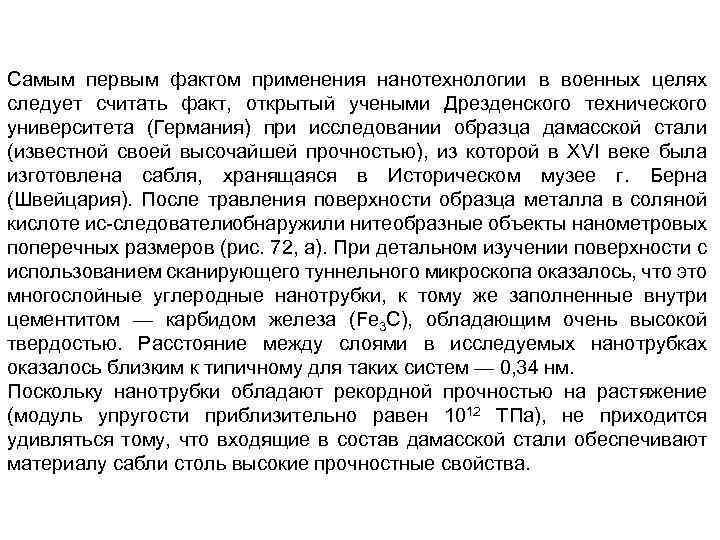 Самым первым фактом применения нанотехнологии в военных целях следует считать факт, открытый учеными Дрезденского технического университета (Германия) при исследовании образца дамасской стали (известной своей высочайшей прочностью), из которой в XVI веке была изготовлена сабля, хранящаяся в Историческом музее г. Берна (Швейцария). После травления поверхности образца металла в соляной кислоте ис-следователиобнаружили нитеобразные объекты нанометровых поперечных размеров (рис. 72, а). При детальном изучении поверхности с использованием сканирующего туннельного микроскопа оказалось, что это многослойные углеродные нанотрубки, к тому же заполненные внутри цементитом — карбидом железа ($Fe_3C$), обладающим очень высокой твердостью. Расстояние между слоями в исследуемых нанотрубках оказалось близким к типичному для таких систем — 0,34 нм.
Поскольку нанотрубки обладают рекордной прочностью на растяжение (модуль упругости приблизительно равен $10^{12}$ ТПа), не приходится удивляться тому, что входящие в состав дамасской стали обеспечивают материалу сабли столь высокие прочностные свойства.